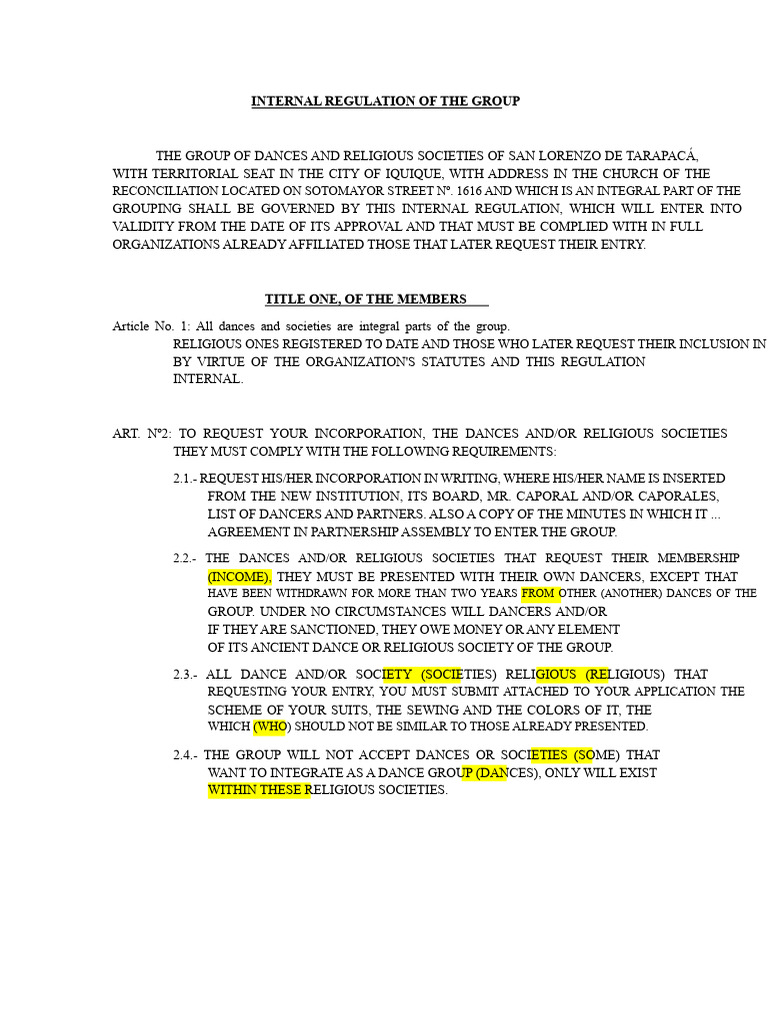 INTERNAL REGULATION OF THE GROUP

THE GROUP OF DANCES AND RELIGIOUS SOCIETIES OF SAN LORENZO DE TARAPACÁ, WITH TERRITORIAL SEAT IN THE CITY OF IQUIQUE, WITH ADDRESS IN THE CHURCH OF THE RECONCILIATION LOCATED ON SOTOMAYOR STREET Nº. 1616 AND WHICH IS AN INTEGRAL PART OF THE GROUPING SHALL BE GOVERNED BY THIS INTERNAL REGULATION, WHICH WILL ENTER INTO VALIDITY FROM THE DATE OF ITS APPROVAL AND THAT MUST BE COMPLIED WITH IN FULL ORGANIZATIONS ALREADY AFFILIATED THOSE THAT LATER REQUEST THEIR ENTRY.

TITLE ONE, OF THE MEMBERS

Article No. 1: All dances and societies are integral parts of the group. RELIGIOUS ONES REGISTERED TO DATE AND THOSE WHO LATER REQUEST THEIR INCLUSION IN BY VIRTUE OF THE ORGANIZATION'S STATUTES AND THIS REGULATION INTERNAL.

ART. Nº2: TO REQUEST YOUR INCORPORATION, THE DANCES AND/OR RELIGIOUS SOCIETIES THEY MUST COMPLY WITH THE FOLLOWING REQUIREMENTS:

2.1.- REQUEST HIS/HER INCORPORATION IN WRITING, WHERE HIS/HER NAME IS INSERTED FROM THE NEW INSTITUTION, ITS BOARD, MR. CAPORAL AND/OR CAPORALES, LIST OF DANCERS AND PARTNERS. ALSO A COPY OF THE MINUTES IN WHICH IT ... AGREEMENT IN PARTNERSHIP ASSEMBLY TO ENTER THE GROUP.

2.2.- THE DANCES AND/OR RELIGIOUS SOCIETIES THAT REQUEST THEIR MEMBERSHIP (INCOME), THEY MUST BE PRESENTED WITH THEIR OWN DANCERS, EXCEPT THAT HAVE BEEN WITHDRAWN FOR MORE THAN TWO YEARS FROM OTHER (ANOTHER) DANCES OF THE GROUP. UNDER NO CIRCUMSTANCES WILL DANCERS AND/OR IF THEY ARE SANCTIONED, THEY OWE MONEY OR ANY ELEMENT OF ITS ANCIENT DANCE OR RELIGIOUS SOCIETY OF THE GROUP.

2.3.- ALL DANCE AND/OR SOCIETY (SOCIETIES) RELIGIOUS (RELIGIOUS) THAT REQUESTING YOUR ENTRY, YOU MUST SUBMIT ATTACHED TO YOUR APPLICATION THE SCHEME OF YOUR SUITS, THE SEWING AND THE COLORS OF IT, THE WHICH (WHO) SHOULD NOT BE SIMILAR TO THOSE ALREADY PRESENTED.

2.4.- THE GROUP WILL NOT ACCEPT DANCES OR SOCIETIES (SOME) THAT WANT TO INTEGRATE AS A DANCE GROUP (DANCES), ONLY WILL EXIST WITHIN THESE RELIGIOUS SOCIETIES.